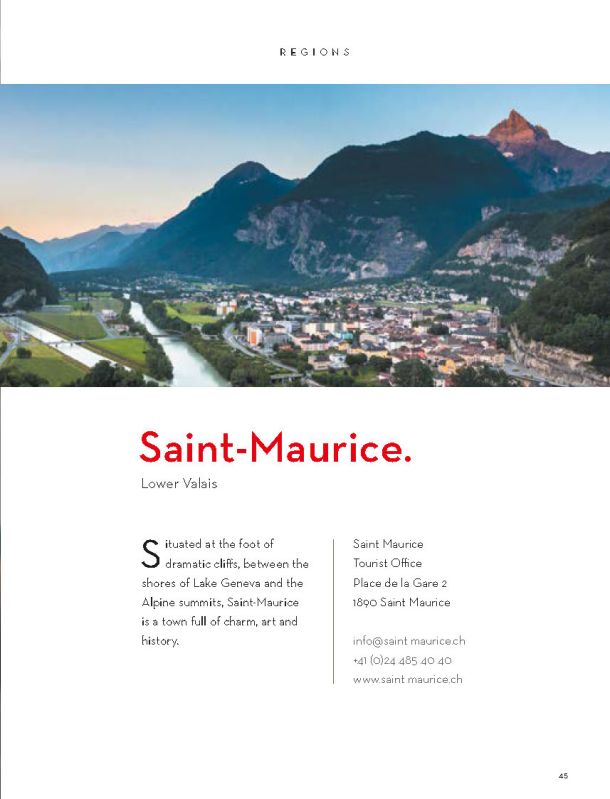 REGIONS

Saint-Maurice.

Lower Valais

Situated at the foot of dramatic cliffs, between the shores of Lake Geneva and the Alpine summits, Saint-Maurice is a town full of charm, art and history.

Saint Maurice
Tourist Office
Place de la Gare 2
1890 Saint Maurice

info@saint maurice.ch
+41 (0)24 485 40 40
www.saint maurice.ch

45